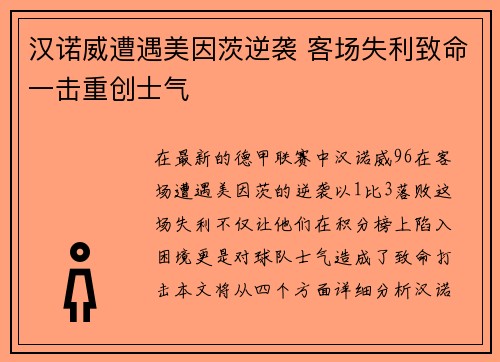 汉诺威遭遇美因茨逆袭 客场失利致命一击重创士气

在最新的德甲联赛中汉诺威96在客场遭遇美因茨的逆袭以1比3落败这场失利不仅让他们在积分榜上陷入困境更是对球队士气造成了致命打击本文将从四个方面详细分析汉诺